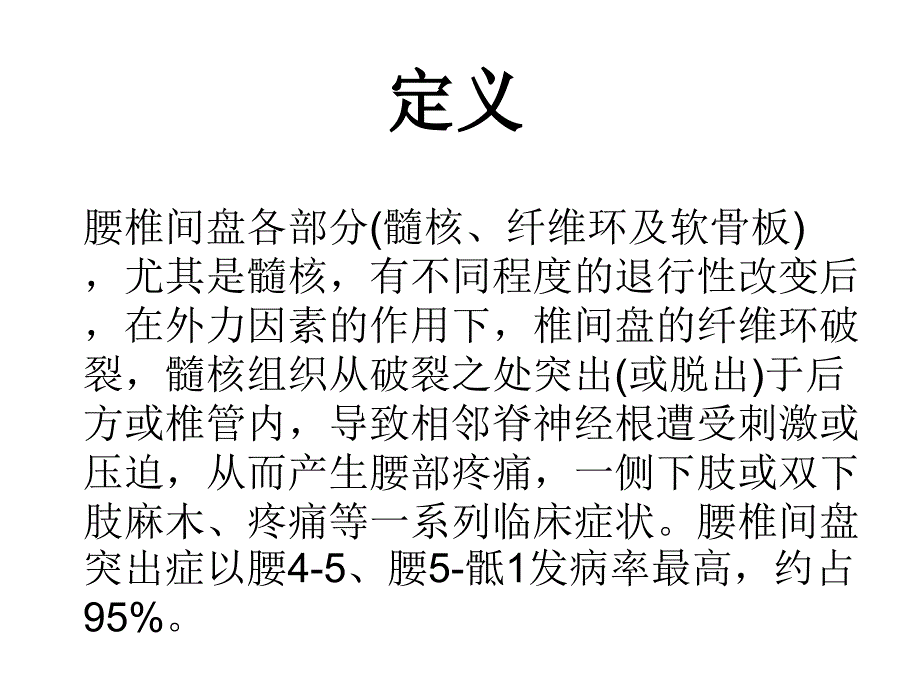 定义

腰椎间盘各部分(髓核、纤维环及软骨板)，尤其是髓核，有不同程度的退行性改变后，在外力因素的作用下，椎间盘的纤维环破裂，髓核组织从破裂之处突出(或脱出)于后方或椎管内，导致相邻脊神经根遭受刺激或压迫，从而产生腰部疼痛，一侧下肢或双下肢麻木、疼痛等一系列临床症状。腰椎间盘突出症以腰4-5、腰5-骶1发病率最高，约占95%。